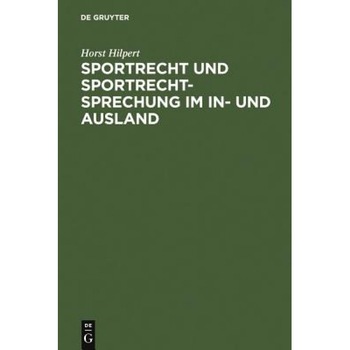 DE GRUYTER

Horst Hilpert

SPORTRECHT UND SPORTRECHTSPRECHUNG IM IN- UND AUSLAND

DE
G